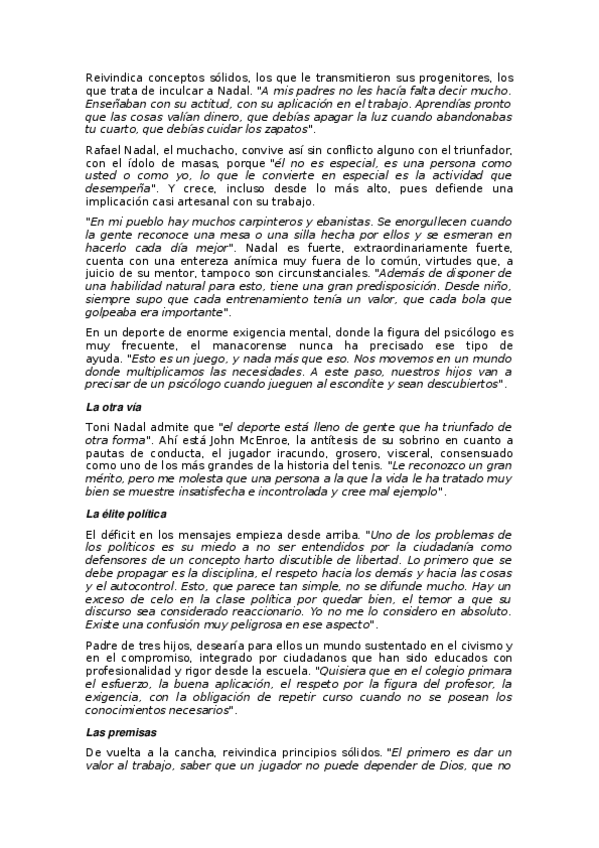 Reivindica conceptos sólidos, los que le transmitieron sus progenitores, los que trata de inculcar a Nadal. "A mis padres no les hacía falta decir mucho. Enseñaban con su actitud, con su aplicación en el trabajo. Aprendías pronto que las cosas valían dinero, que debías apagar la luz cuando abandonabas tu cuarto, que debías cuidar los zapatos".

Rafael Nadal, el muchacho, convive así sin conflicto alguno con el triunfador, con el ídolo de masas, porque "él no es especial, es una persona como usted o como yo, lo que le convierte en especial es la actividad que desempeña". Y crece, incluso desde lo más alto, pues defiende una implicación casi artesanal con su trabajo.

"En mi pueblo hay muchos carpinteros y ebanistas. Se enorgullecen cuando la gente reconoce una mesa o una silla hecha por ellos y se esmeran en hacerlo cada día mejor". Nadal es fuerte, extraordinariamente fuerte, cuenta con una entereza anímica muy fuera de lo común, virtudes que, a juicio de su mentor, tampoco son circunstanciales. "Además de disponer de una habilidad natural para esto, tiene una gran predisposición. Desde niño, siempre supo que cada entrenamiento tenía un valor, que cada bola que golpeaba era importante".

En un deporte de enorme exigencia mental, donde la figura del psicólogo es muy frecuente, el manacorense nunca ha precisado ese tipo de ayuda. "Esto es un juego, y nada más que eso. Nos movemos en un mundo donde multiplicamos las necesidades. A este paso, nuestros hijos van a precisar de un psicólogo cuando jueguen al escondite y sean descubiertos".

La otra vía

Toni Nadal admite que "el deporte está lleno de gente que ha triunfado de otra forma". Ahí está John McEnroe, la antítesis de su sobrino en cuanto a pautas de conducta, el jugador iracundo, grosero, visceral, consensuado como uno de los más grandes de la historia del tenis. "Le reconozco un gran mérito, pero me molesta que una persona a la que la vida le ha tratado muy bien se muestre insatisfecha e incontrolada y cree mal ejemplo".

La élite política

El déficit en los mensajes empieza desde arriba. "Uno de los problemas de los políticos es su miedo a no ser entendidos por la ciudadanía como defensores de un concepto harto discutible de libertad. Lo primero que se debe propagar es la disciplina, el respeto hacia los demás y hacia las cosas y el autocontrol. Esto, que parece tan simple, no se difunde mucho. Hay un exceso de celo en la clase política por quedar bien, el temor a que su discurso sea considerado reaccionario. Yo no me lo considero en absoluto. Existe una confusión muy peligrosa en ese aspecto".

Padre de tres hijos, desearía para ellos un mundo sustentado en el civismo y en el compromiso, integrado por ciudadanos que han sido educados con profesionalidad y rigor desde la escuela. "Quisiera que en el colegio primara el esfuerzo, la buena aplicación, el respeto por la figura del profesor, la exigencia, con la obligación de repetir curso cuando no se posean los conocimientos necesarios".

Las premisas

De vuelta a la cancha, reivindica principios sólidos. "El primero es dar un valor al trabajo, saber que un jugador no puede depender de Dios, que no